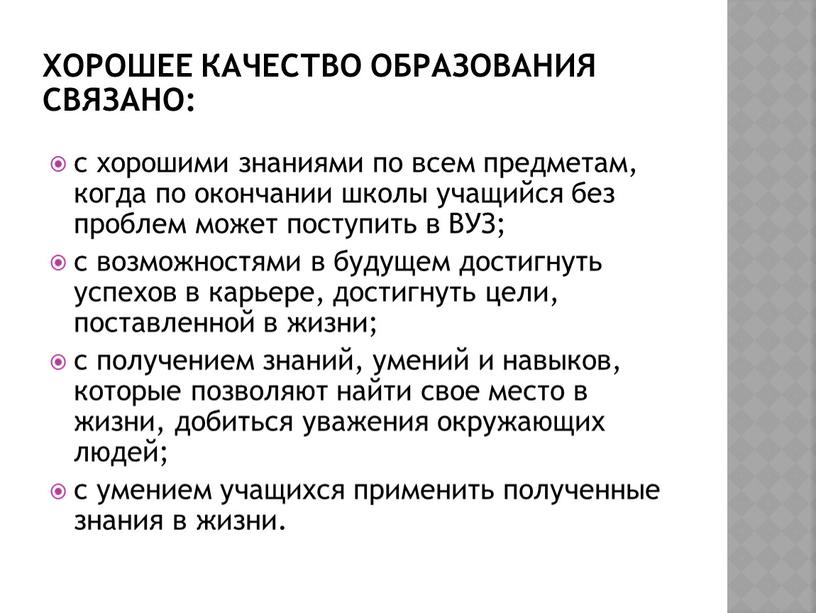 ХОРОШЕЕ КАЧЕСТВО ОБРАЗОВАНИЯ СВЯЗАНО:

с хорошими знаниями по всем предметам, когда по окончании школы учащийся без проблем может поступить в ВУЗ;

с возможностями в будущем достигнуть успехов в карьере, достигнуть цели, поставленной в жизни;

с получением знаний, умений и навыков, которые позволяют найти свое место в жизни, добиться уважения окружающих людей;

с умением учащихся применить полученные знания в жизни.